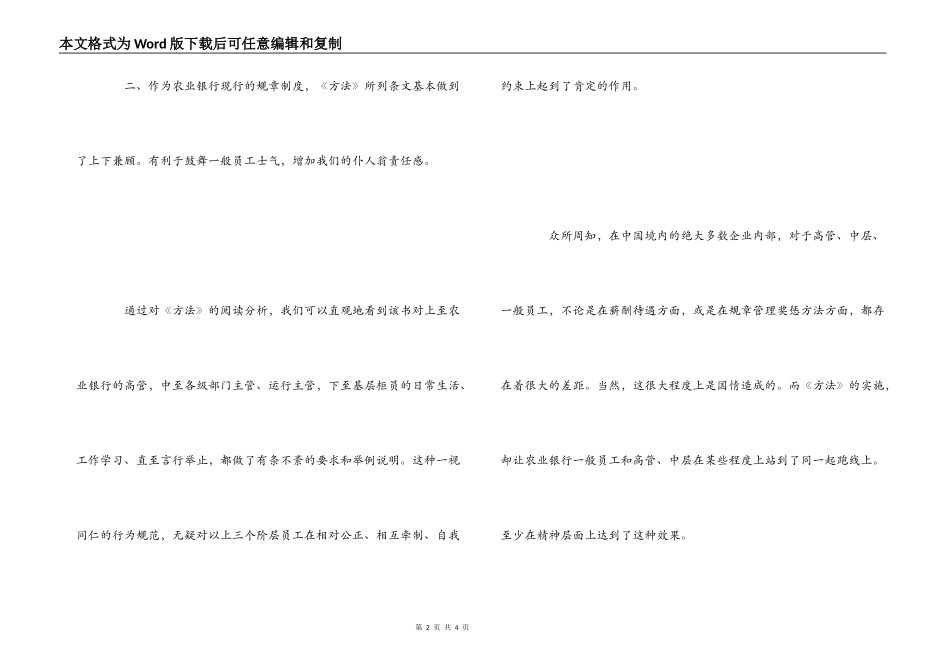 本文格式为Word版下载后可任意编辑和复制

二、作为农业银行现行的规章制度，《方法》所列条文基本做到了上下兼顾。有利于鼓舞一般员工士气，增加我们的仆人翁责任感。

通过对《方法》的阅读分析，我们可以直观地看到该书对上至农业银行的高管，中至各级部门主管、运行主管，下至基层柜员的日常生活、工作学习、直至言行举止，都做了有条不紊的要求和举例说明。这种一视同仁的行为规范，无疑对以上三个阶层员工在相对公正、相互牵制、自我约束上起到了肯定的作用。

众所周知，在中国境内的绝大多数企业内部，对于高管、中层、一般员工，不论是在薪酬待遇方面，或是在规章管理奖惩方法方面，都存在着很大的差距。当然，这很大程度上是国情造成的。而《方法》的实施，却让农业银行一般员工和高管、中层在某些程度上站到了同一起跑线上。至少在精神层面上达到了这种效果。

第 2 页 共 4 页